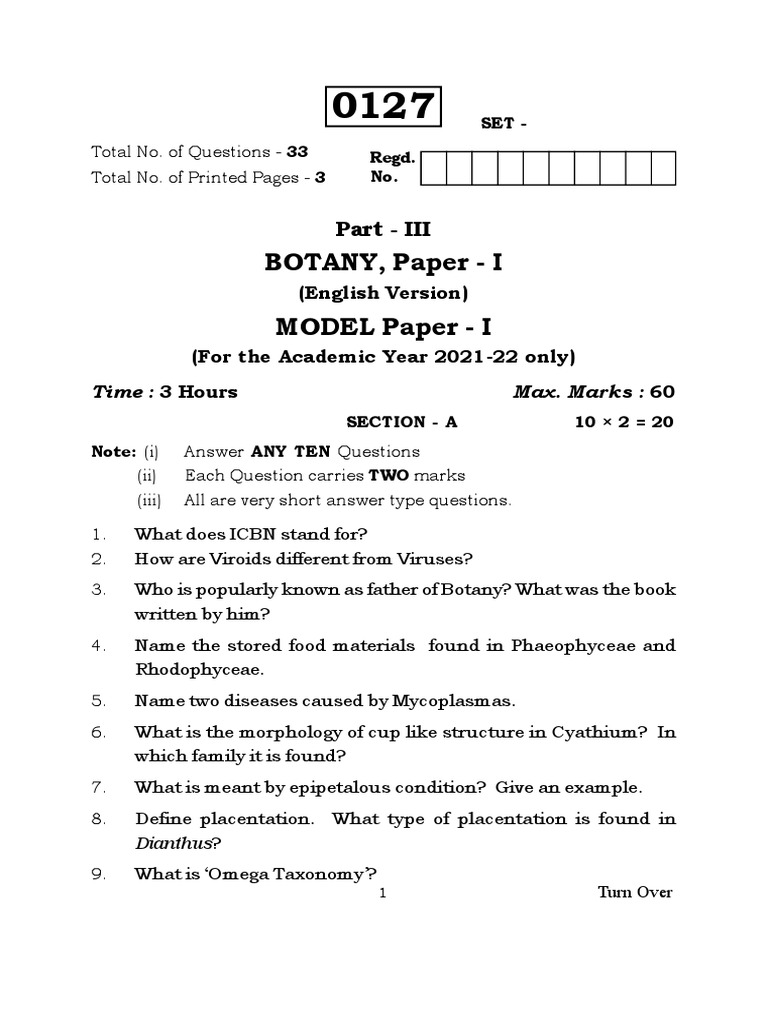 0127

SET -

Total No. of Questions - 33
Total No. of Printed Pages - 3

Regd. No.

Part - III

BOTANY, Paper - I

(English Version)

MODEL Paper - I

(For the Academic Year 2021-22 only)

Time : 3 Hours Max. Marks : 60

SECTION - A $10 \times 2 = 20$

Note: (i) Answer ANY TEN Questions
(ii) Each Question carries TWO marks
(iii) All are very short answer type questions.

1. What does ICBN stand for?

2. How are Viroids different from Viruses?

3. Who is popularly known as father of Botany? What was the book written by him?

4. Name the stored food materials found in Phaeophyceae and Rhodophyceae.

5. Name two diseases caused by Mycoplasmas.

6. What is the morphology of cup like structure in Cyathium? In which family it is found?

7. What is meant by epipetalous condition? Give an example.

8. Define placentation. What type of placentation is found in Dianthus?

9. What is 'Omega Taxonomy'?

1 Turn Over